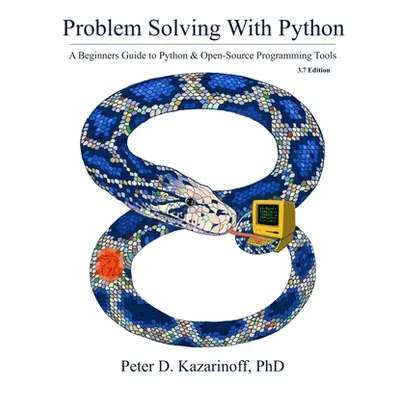 Problem Solving With Python

A Beginners Guide to Python & Open-Source Programming Tools

3.7 Edition

Peter D. Kazarinoff, PhD